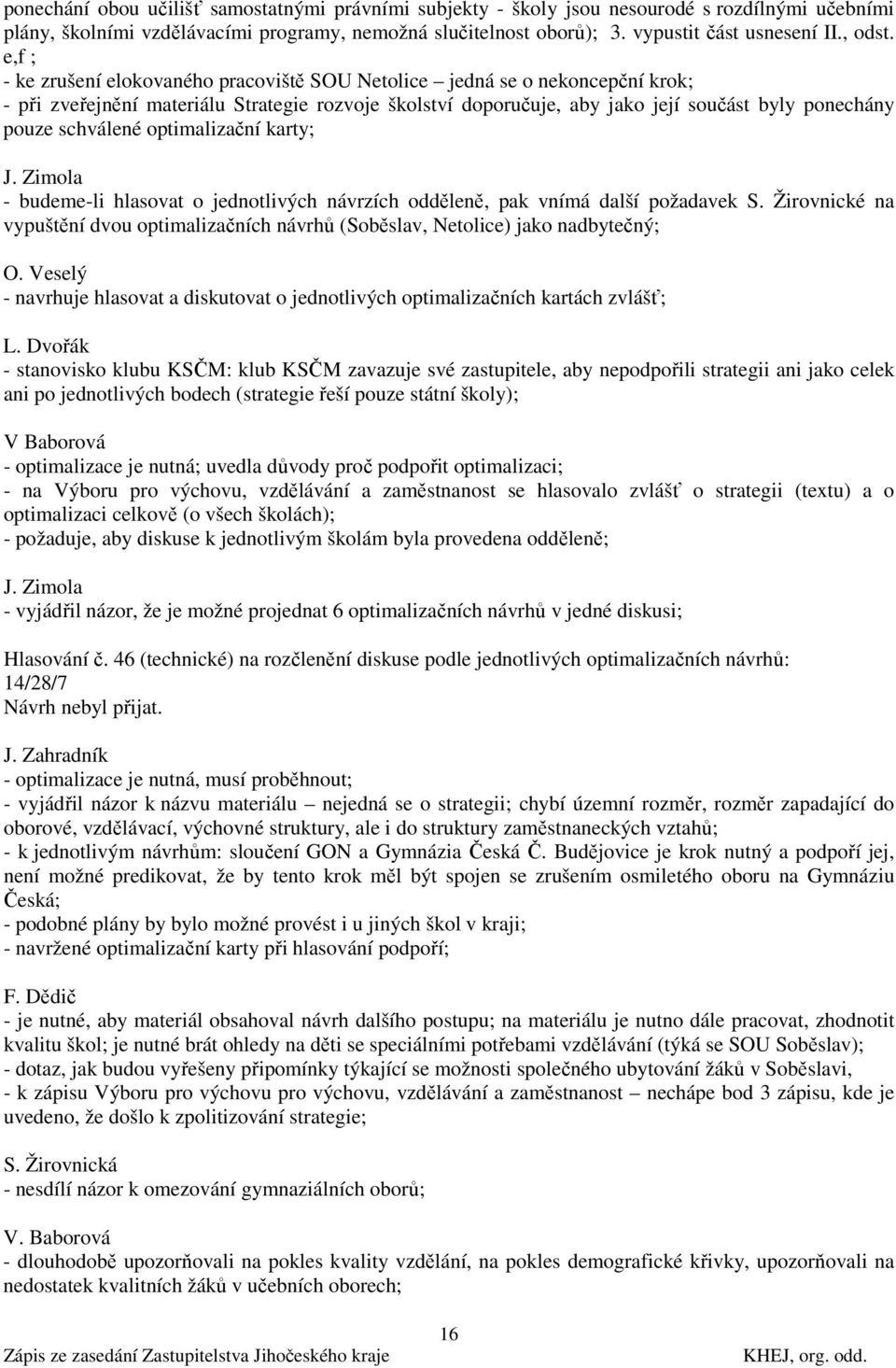 ponechání obou učilišť samostatnými právními subjekty - školy jsou nesourodé s rozdílnými učebními plány, školními vzdělávacími programy, nemožná slučitelnost oborů); 3. vypustit část usnesení II., odst. e,f ;
- ke zrušení elokovaného pracoviště SOU Netolice – jedná se o nekoncepční krok;
- při zveřejnění materiálu Strategie rozvoje školství doporučuje, aby jako její součást byly ponechány pouze schválené optimalizační karty;

J. Zimola
- budeme-li hlasovat o jednotlivých návrzích odděleně, pak vnímá další požadavek S. Žirovnické na vypuštění dvou optimalizačních návrhů (Soběslav, Netolice) jako nadbytečný;

O. Veselý
- navrhuje hlasovat a diskutovat o jednotlivých optimalizačních kartách zvlášť;

L. Dvořák
- stanovisko klubu KSČM: klub KSČM zavazuje své zastupitele, aby nepodpořili strategii ani jako celek ani po jednotlivých bodech (strategie řeší pouze státní školy);

V Baborová
- optimalizace je nutná; uvedla důvody proč podpořit optimalizaci;
- na Výboru pro výchovu, vzdělávání a zaměstnanost se hlasovalo zvlášť o strategii (textu) a o optimalizaci celkově (o všech školách);
- požaduje, aby diskuse k jednotlivým školám byla provedena odděleně;

J. Zimola
- vyjádřil názor, že je možné projednat 6 optimalizačních návrhů v jedné diskusi;

Hlasování č. 46 (technické) na rozčlenění diskuse podle jednotlivých optimalizačních návrhů:
14/28/7
Návrh nebyl přijat.

J. Zahradník
- optimalizace je nutná, musí proběhnout;
- vyjádřil názor k názvu materiálu – nejedná se o strategii; chybí územní rozměr, rozměr zapadající do oborové, vzdělávací, výchovné struktury, ale i do struktury zaměstnaneckých vztahů;
- k jednotlivým návrhům: sloučení GON a Gymnázia Česká Č. Budějovice je krok nutný a podpoří jej, není možné predikovat, že by tento krok měl být spojen se zrušením osmiletého oboru na Gymnáziu Česká;
- podobné plány by bylo možné provést i u jiných škol v kraji;
- navržené optimalizační karty při hlasování podpoří;

F. Dědič
- je nutné, aby materiál obsahoval návrh dalšího postupu; na materiálu je nutno dále pracovat, zhodnotit kvalitu škol; je nutné brát ohledy na děti se speciálními potřebami vzdělávání (týká se SOU Soběslav);
- dotaz, jak budou vyřešeny připomínky týkající se možnosti společného ubytování žáků v Soběslavi,
- k zápisu Výboru pro výchovu pro výchovu, vzdělávání a zaměstnanost – nechápe bod 3 zápisu, kde je uvedeno, že došlo k zpolitizování strategie;

S. Žirovnická
- nesdílí názor k omezování gymnaziálních oborů;

V. Baborová
- dlouhodobě upozorňovali na pokles kvality vzdělání, na pokles demografické křivky, upozorňovali na nedostatek kvalitních žáků v učebních oborech;

16
Zápis ze zasedání Zastupitelstva Jihočeského kraje KHEJ, org. odd.